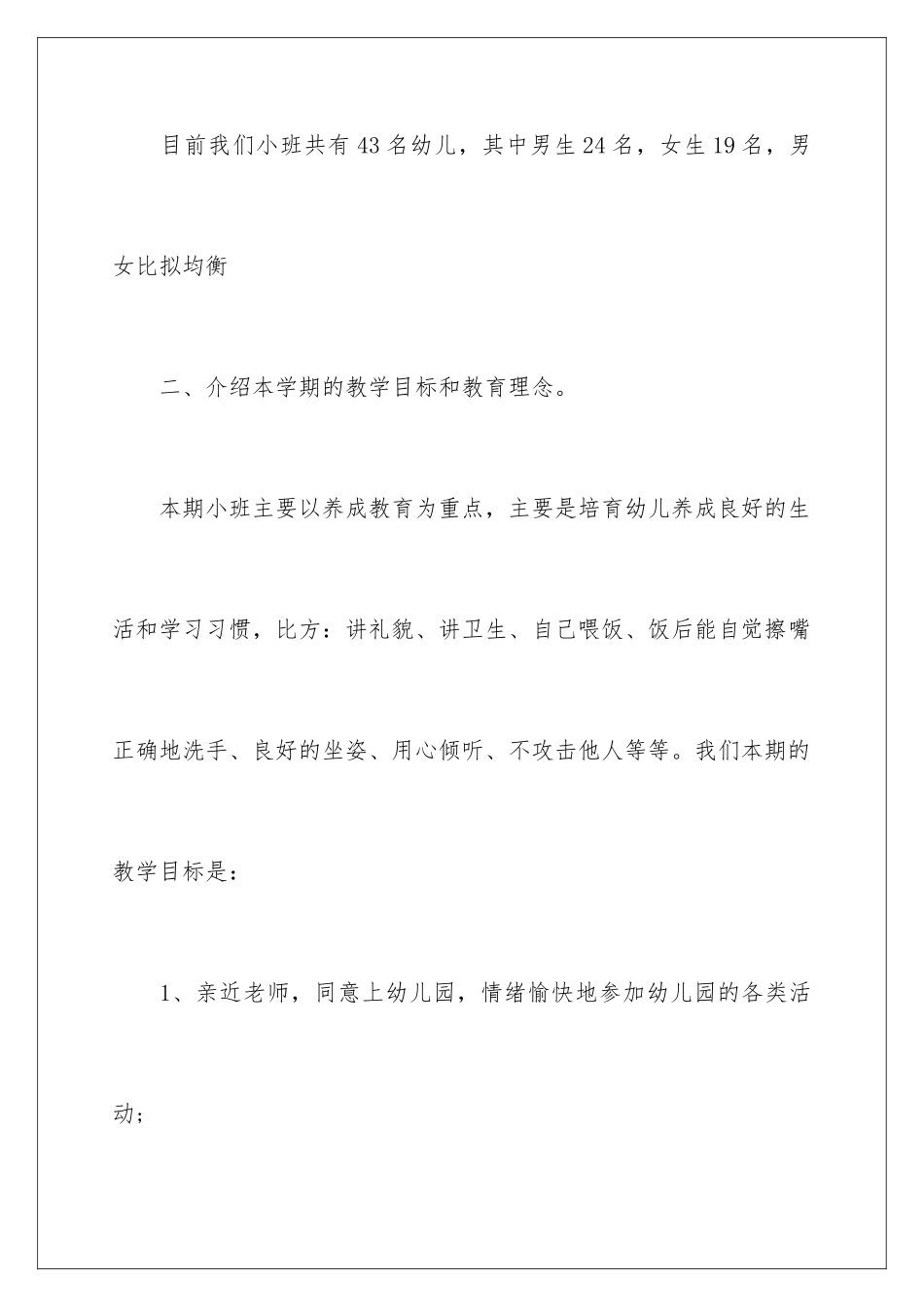 目前我们小班共有43名幼儿，其中男生24名，女生19名，男女比拟均衡

二、介绍本学期的教学目标和教育理念。

本期小班主要以养成教育为重点，主要是培育幼儿养成良好的生活和学习习惯，比方：讲礼貌、讲卫生、自己喂饭、饭后能自觉擦嘴正确地洗手、良好的坐姿、用心倾听、不攻击他人等等。我们本期的教学目标是：

1、亲近老师，同意上幼儿园，情绪愉快地参加幼儿园的各类活动；